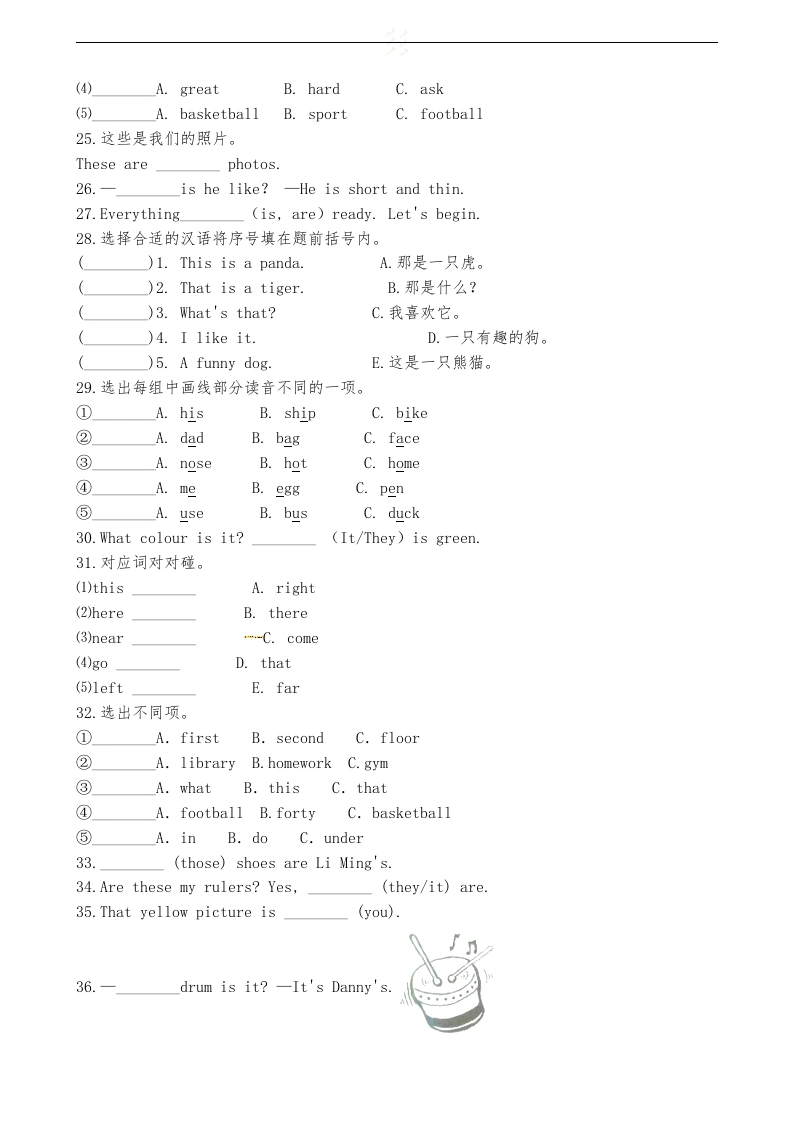 (4)________A. great B. hard C. ask
(5)________A. basketball B. sport C. football
25.这些是我们的照片。
These are ________ photos.
26.—________is he like? —He is short and thin.
27.Everything________ (is, are) ready. Let's begin.
28.选择合适的汉语将序号填在题前括号内。
(________)1. This is a panda. A.那是一只虎。
(________)2. That is a tiger. B.那是什么?
(________)3. What's that? C.我喜欢它。
(________)4. I like it. D.一只有趣的狗。
(________)5. A funny dog. E.这是一只熊猫。
29.选出每组中画线部分读音不同的一项。
①________A. his B. ship C. bike
②________A. dad B. bag C. face
③________A. nose B. hot C. home
④________A. me B. egg C. pen
⑤________A. use B. bus C. duck
30.What colour is it? ________ (It/They) is green.
31.对应词对对碰。
(1)this ________ A. right
(2)here ________ B. there
(3)near ________ C. come
(4)go ________ D. that
(5)left ________ E. far
32.选出不同项。
①________A. first B. second C. floor
②________A. library B.homework C.gym
③________A. what B. this C. that
④________A. football B.forty C. basketball
⑤________A. in B. do C. under
33.________ (those) shoes are Li Ming's.
34.Are these my rulers? Yes, ________ (they/it) are.
35.That yellow picture is ________ (you).
36.—________drum is it? —It's Danny's.